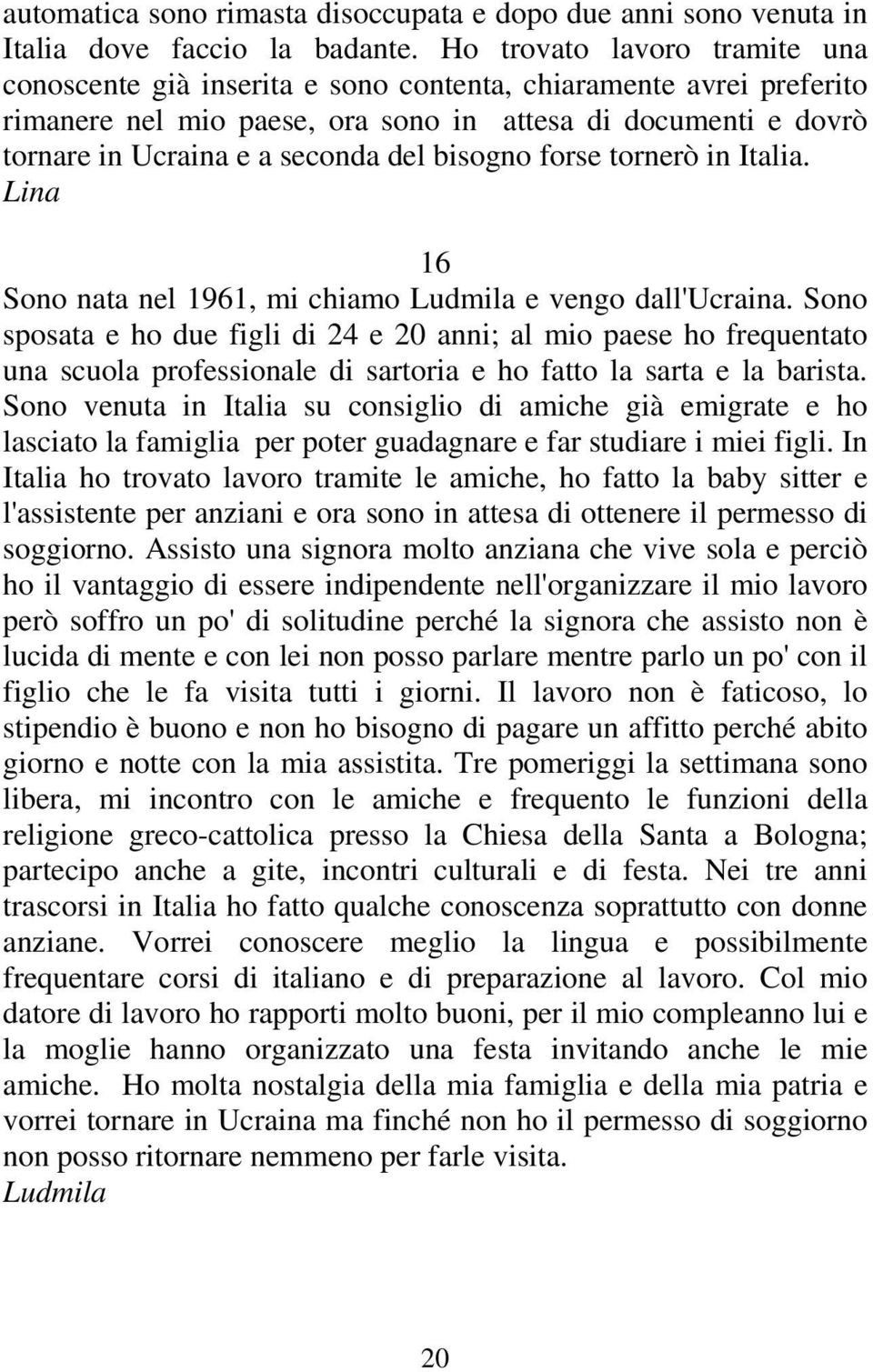 automatica sono rimasta disoccupata e dopo due anni sono venuta in Italia dove faccio la badante. Ho trovato lavoro tramite una conoscente già inserita e sono contenta, chiaramente avrei preferito rimanere nel mio paese, ora sono in attesa di documenti e dovrò tornare in Ucraina e a seconda del bisogno forse tornerò in Italia.
Lina

16

Sono nata nel 1961, mi chiamo Ludmila e vengo dall'Ucraina. Sono sposata e ho due figli di 24 e 20 anni; al mio paese ho frequentato una scuola professionale di sartoria e ho fatto la sarta e la barista. Sono venuta in Italia su consiglio di amiche già emigrate e ho lasciato la famiglia per poter guadagnare e far studiare i miei figli. In Italia ho trovato lavoro tramite le amiche, ho fatto la baby sitter e l'assistente per anziani e ora sono in attesa di ottenere il permesso di soggiorno. Assisto una signora molto anziana che vive sola e perciò ho il vantaggio di essere indipendente nell'organizzare il mio lavoro però soffro un po' di solitudine perché la signora che assisto non è lucida di mente e con lei non posso parlare mentre parlo un po' con il figlio che le fa visita tutti i giorni. Il lavoro non è faticoso, lo stipendio è buono e non ho bisogno di pagare un affitto perché abito giorno e notte con la mia assistita. Tre pomeriggi la settimana sono libera, mi incontro con le amiche e frequento le funzioni della religione greco-cattolica presso la Chiesa della Santa a Bologna; partecipo anche a gite, incontri culturali e di festa. Nei tre anni trascorsi in Italia ho fatto qualche conoscenza soprattutto con donne anziane. Vorrei conoscere meglio la lingua e possibilmente frequentare corsi di italiano e di preparazione al lavoro. Col mio datore di lavoro ho rapporti molto buoni, per il mio compleanno lui e la moglie hanno organizzato una festa invitando anche le mie amiche. Ho molta nostalgia della mia famiglia e della mia patria e vorrei tornare in Ucraina ma finché non ho il permesso di soggiorno non posso ritornare nemmeno per farle visita.
Ludmila

20